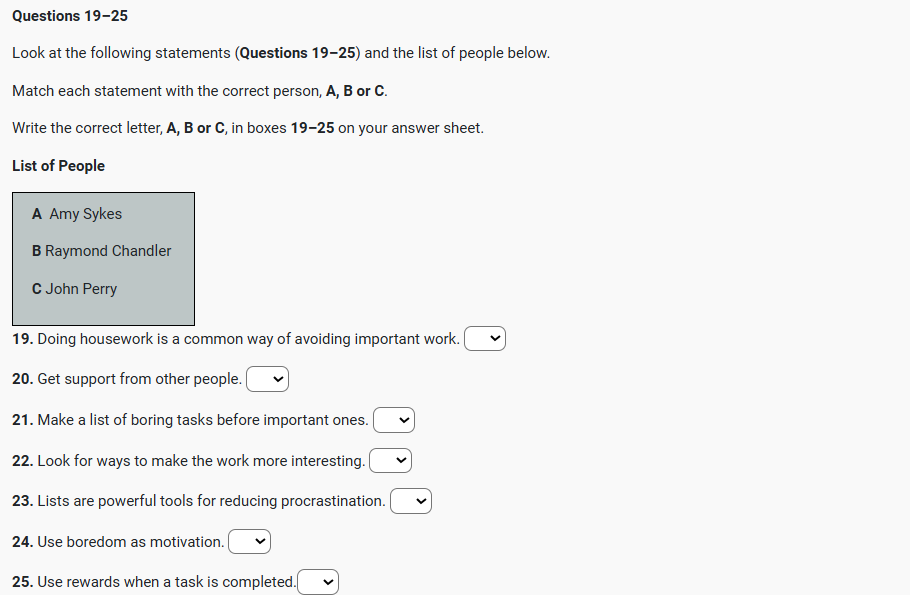 Questions 19–25

Look at the following statements (Questions 19–25) and the list of people below.

Match each statement with the correct person, A, B or C.

Write the correct letter, A, B or C, in boxes 19–25 on your answer sheet.

List of People

A Amy Sykes

B Raymond Chandler

C John Perry

19. Doing housework is a common way of avoiding important work.

20. Get support from other people.

21. Make a list of boring tasks before important ones.

22. Look for ways to make the work more interesting.

23. Lists are powerful tools for reducing procrastination.

24. Use boredom as motivation.

25. Use rewards when a task is completed.